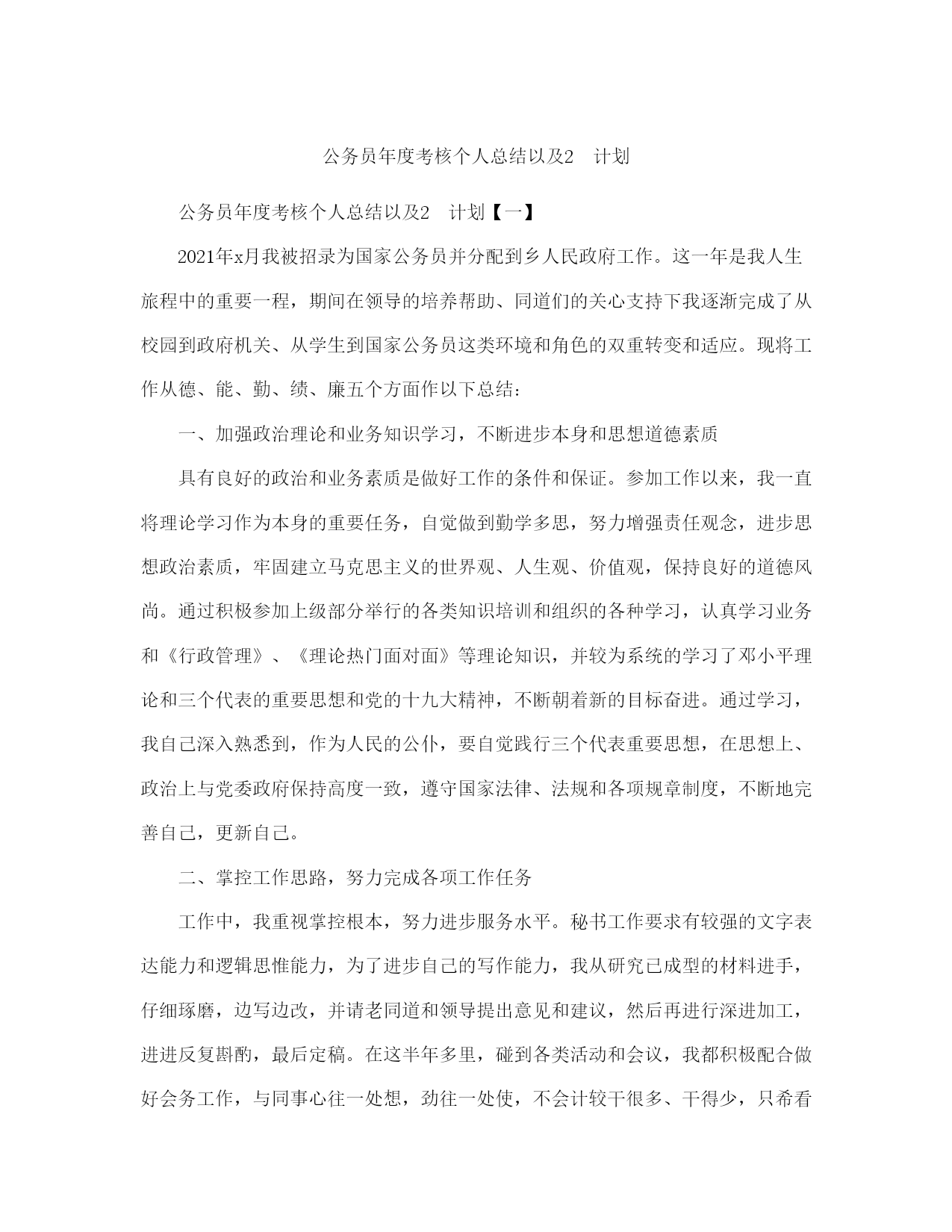 公务员年度考核个人总结以及2　计划

公务员年度考核个人总结以及2　计划【一】

2021年x月我被招录为国家公务员并分配到乡人民政府工作。这一年是我人生旅程中的重要一程，期间在领导的培养帮助、同道们的关心支持下我逐渐完成了从校园到政府机关、从学生到国家公务员这类环境和角色的双重转变和适应。现将工作从德、能、勤、绩、廉五个方面作以下总结：

一、加强政治理论和业务知识学习，不断进步本身和思想道德素质

具有良好的政治和业务素质是做好工作的条件和保证。参加工作以来，我一直将理论学习作为本身的重要任务，自觉做到勤学多思，努力增强责任观念，进步思想政治素质，牢固建立马克思主义的世界观、人生观、价值观，保持良好的道德风尚。通过积极参加上级部分举行的各类知识培训和组织的各种学习，认真学习业务和《行政管理》、《理论热门面对面》等理论知识，并较为系统的学习了邓小平理论和三个代表的重要思想和党的十九大精神，不断朝着新的目标奋进。通过学习，我自己深入熟悉到，作为人民的公仆，要自觉践行三个代表重要思想，在思想上、政治上与党委政府保持高度一致，遵守国家法律、法规和各项规章制度，不断地完善自己，更新自己。

二、掌控工作思路，努力完成各项工作任务

工作中，我重视掌控根本，努力进步服务水平。秘书工作要求有较强的文字表达能力和逻辑思惟能力，为了进步自己的写作能力，我从研究已成型的材料进手，仔细琢磨，边写边改，并请老同道和领导提出意见和建议，然后再进行深进加工，进进反复斟酌，最后定稿。在这半年多里，碰到各类活动和会议，我都积极配合做好会务工作，与同事心往一处想，劲往一处使，不会计较干很多、干得少，只希看